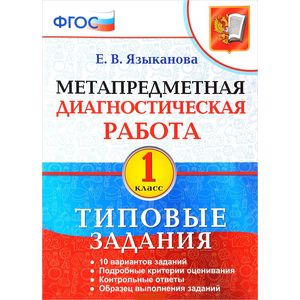 ФГОС

Е. В. Языканова

МЕТАПРЕДМЕТНАЯ
ДИАГНОСТИЧЕСКАЯ
РАБОТА

1
класс

ТИПОВЫЕ
ЗАДАНИЯ

• 10 вариантов заданий
• Подробные критерии оценивания
• Контрольные ответы
• Образец выполнения заданий